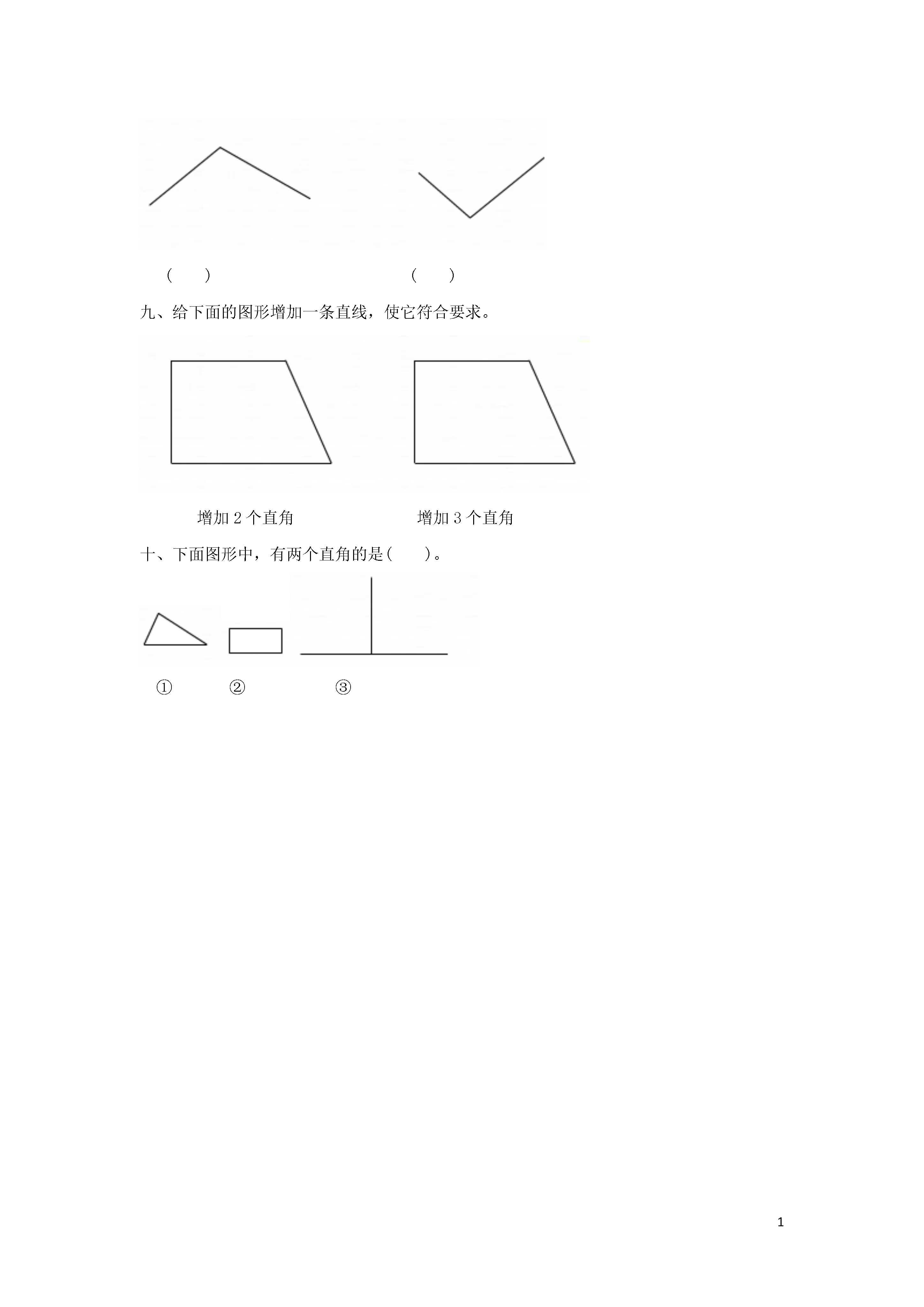 (　　)　　　　　　　　(　　)

九、给下面的图形增加一条直线，使它符合要求。

增加 2 个直角　　　　　　增加 3 个直角

十、下面图形中，有两个直角的是(　　)。

①　　②　　③

1